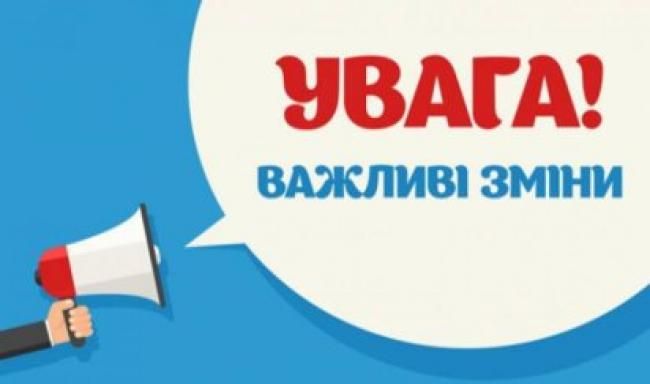 УВАГА!

ВАЖЛИВІ ЗМІНИ